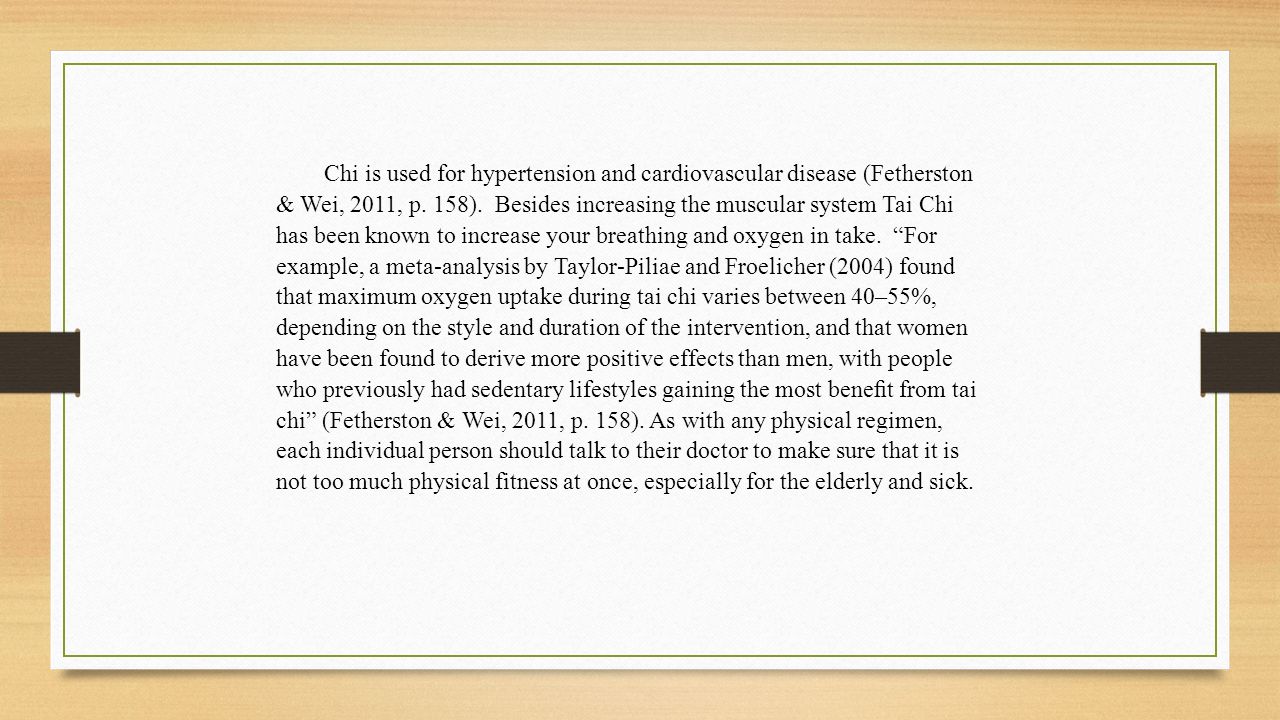 Chi is used for hypertension and cardiovascular disease (Fetherston & Wei, 2011, p. 158). Besides increasing the muscular system Tai Chi has been known to increase your breathing and oxygen in take. “For example, a meta-analysis by Taylor-Piliae and Froelicher (2004) found that maximum oxygen uptake during tai chi varies between 40–55%, depending on the style and duration of the intervention, and that women have been found to derive more positive effects than men, with people who previously had sedentary lifestyles gaining the most benefit from tai chi” (Fetherston & Wei, 2011, p. 158). As with any physical regimen, each individual person should talk to their doctor to make sure that it is not too much physical fitness at once, especially for the elderly and sick.